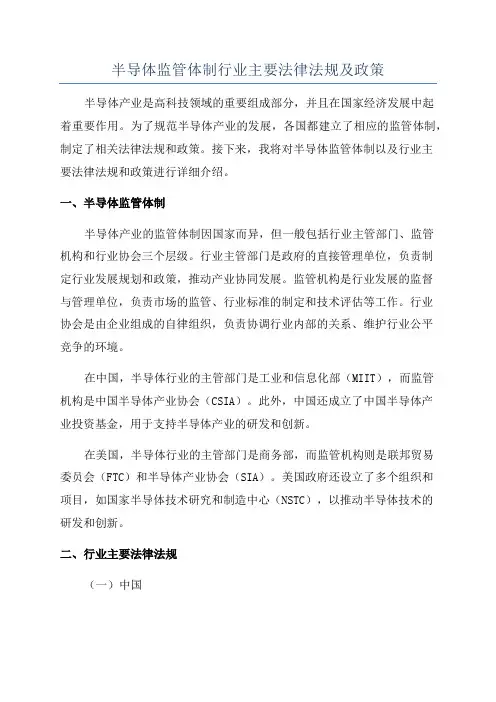 半导体监管体制行业主要法律法规及政策

半导体产业是高科技领域的重要组成部分，并且在国家经济发展中起着重要作用。为了规范半导体产业的发展，各国都建立了相应的监管体制，制定了相关法律法规和政策。接下来，我将对半导体监管体制以及行业主要法律法规和政策进行详细介绍。

一、半导体监管体制

半导体产业的监管体制因国家而异，但一般包括行业主管部门、监管机构和行业协会三个层级。行业主管部门是政府的直接管理单位，负责制定行业发展规划和政策，推动产业协同发展。监管机构是行业发展的监督与管理单位，负责市场的监管、行业标准的制定和技术评估等工作。行业协会是由企业组成的自律组织，负责协调行业内部的关系、维护行业公平竞争的环境。

在中国，半导体行业的主管部门是工业和信息化部（MIIT），而监管机构是中国半导体产业协会（CSIA）。此外，中国还成立了中国半导体产业投资基金，用于支持半导体产业的研发和创新。

在美国，半导体行业的主管部门是商务部，而监管机构则是联邦贸易委员会（FTC）和半导体产业协会（SIA）。美国政府还设立了多个组织和项目，如国家半导体技术研究和制造中心（NSTC），以推动半导体技术的研发和创新。

二、行业主要法律法规

（一）中国